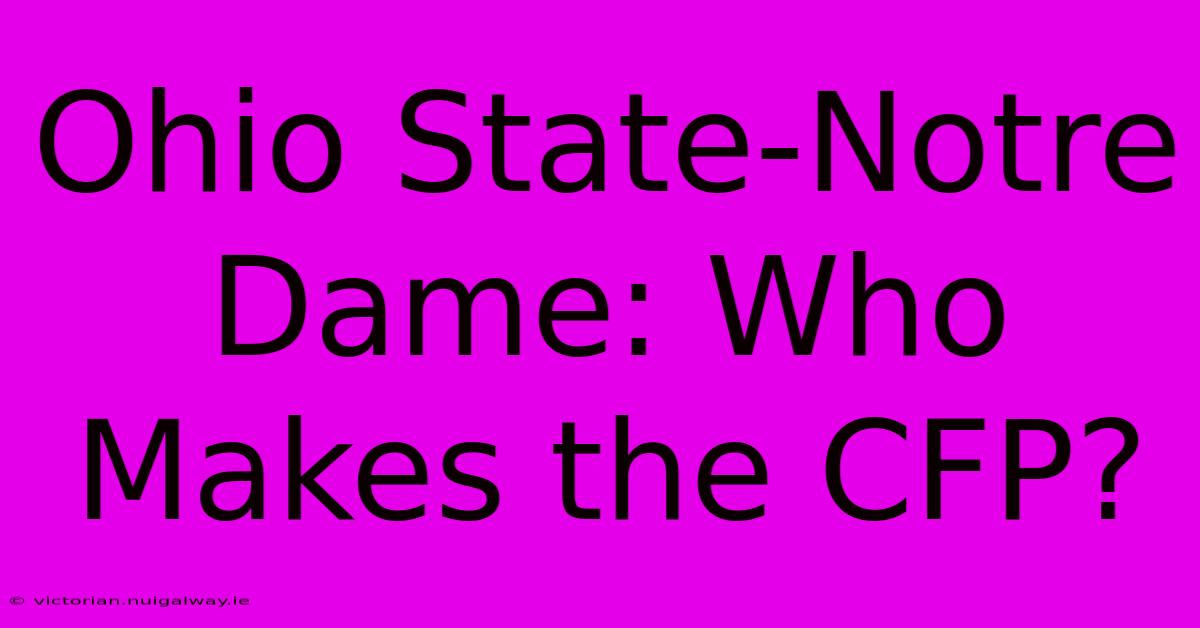 Ohio State-Notre Dame: Who Makes the CFP?

© victorian.nuigalway.ie